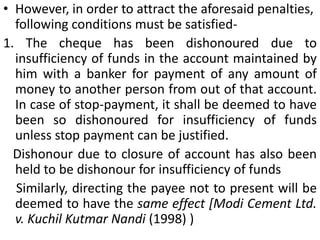 • However, in order to attract the aforesaid penalties, following conditions must be satisfied-

1. The cheque has been dishonoured due to insufficiency of funds in the account maintained by him with a banker for payment of any amount of money to another person from out of that account. In case of stop-payment, it shall be deemed to have been so dishonoured for insufficiency of funds unless stop payment can be justified.

Dishonour due to closure of account has also been held to be dishonour for insufficiency of funds

Similarly, directing the payee not to present will be deemed to have the same effect [Modi Cement Ltd. v. Kuchil Kutmar Nandi (1998) )